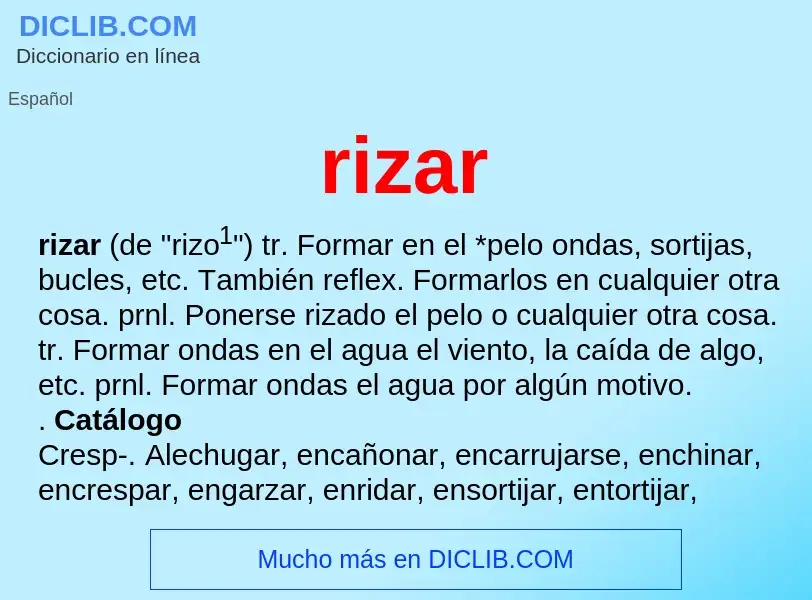 DICLIB.COM
Diccionario en línea

Español

rizar

rizar (de "rizo$^1$") tr. Formar en el *pelo ondas, sortijas, bucles, etc. También reflex. Formarlos en cualquier otra cosa. prnl. Ponerse rizado el pelo o cualquier otra cosa. tr. Formar ondas en el agua el viento, la caída de algo, etc. prnl. Formar ondas el agua por algún motivo.
. Catálogo
Cresp-. Alechugar, encañonar, encarrujarse, enchinar, encrespar, engarzar, enridar, ensortijar, entortijar,

Mucho más en DICLIB.COM